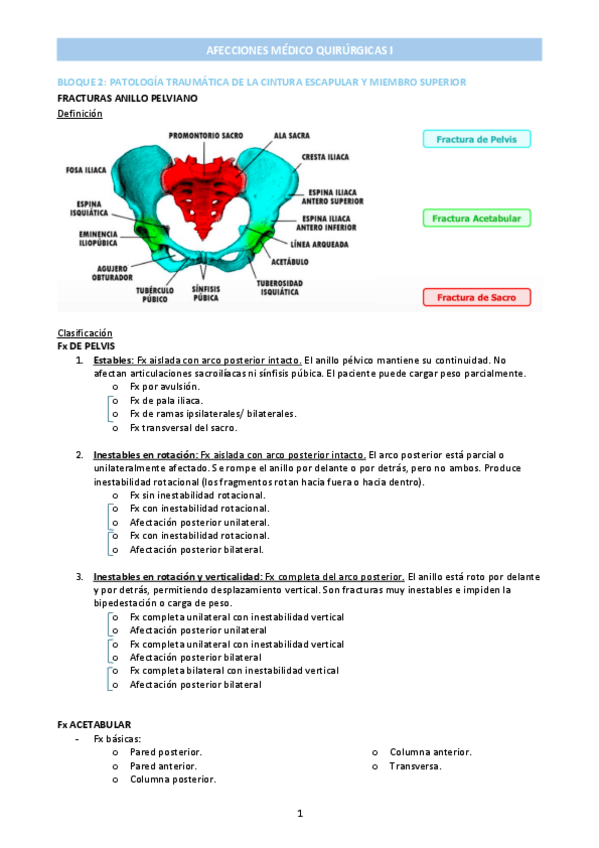 AFECCIONES MÉDICO QUIRÚRGICAS I

BLOQUE 2: PATOLOGÍA TRAUMÁTICA DE LA CINTURA ESCAPULAR Y MIEMBRO SUPERIOR

FRACTURAS ANILLO PELVIANO

Definición

PROMONTORIO SACRO
ALA SACRA
CRESTA ILIACA
FOSA ILIACA
ESPINA ILIACA ANTERO SUPERIOR
ESPINA ISQUIÁTICA
ESPINA ILIACA ANTERO INFERIOR
EMINENCIA ILIOPÚBICA
LÍNEA ARQUEADA
AGUJERO OBTURADOR
ACETÁBULO
TUBÉRCULO PÚBICO
SÍNFISIS PÚBICA
TUBEROSIDAD ISQUIÁTICA

Fractura de Pelvis
Fractura Acetabular
Fractura de Sacro

Clasificación

Fx DE PELVIS

1. Estables: Fx aislada con arco posterior intacto. El anillo pélvico mantiene su continuidad. No afectan articulaciones sacroilíacas ni sínfisis púbica. El paciente puede cargar peso parcialmente.
 o Fx por avulsión.
 o Fx de pala iliaca.
 o Fx de ramas ipsilaterales/ bilaterales.
 o Fx transversal del sacro.

2. Inestables en rotación: Fx aislada con arco posterior intacto. El arco posterior está parcial o unilateralmente afectado. Se rompe el anillo por delante o por detrás, pero no ambos. Produce inestabilidad rotacional (los fragmentos rotan hacia fuera o hacia dentro).
 o Fx sin inestabilidad rotacional.
 o Fx con inestabilidad rotacional.
 o Afectación posterior unilateral.
 o Fx con inestabilidad rotacional.
 o Afectación posterior bilateral.

3. Inestables en rotación y verticalidad: Fx completa del arco posterior. El anillo está roto por delante y por detrás, permitiendo desplazamiento vertical. Son fracturas muy inestables e impiden la bipedestación o carga de peso.
 o Fx completa unilateral con inestabilidad vertical
 o Afectación posterior unilateral
 o Fx completa unilateral con inestabilidad vertical
 o Afectación posterior bilateral
 o Fx completa bilateral con inestabilidad vertical
 o Afectación posterior bilateral

Fx ACETABULAR
- Fx básicas:
 o Pared posterior.
 o Pared anterior.
 o Columna posterior.
 o Columna anterior.
 o Transversa.

1